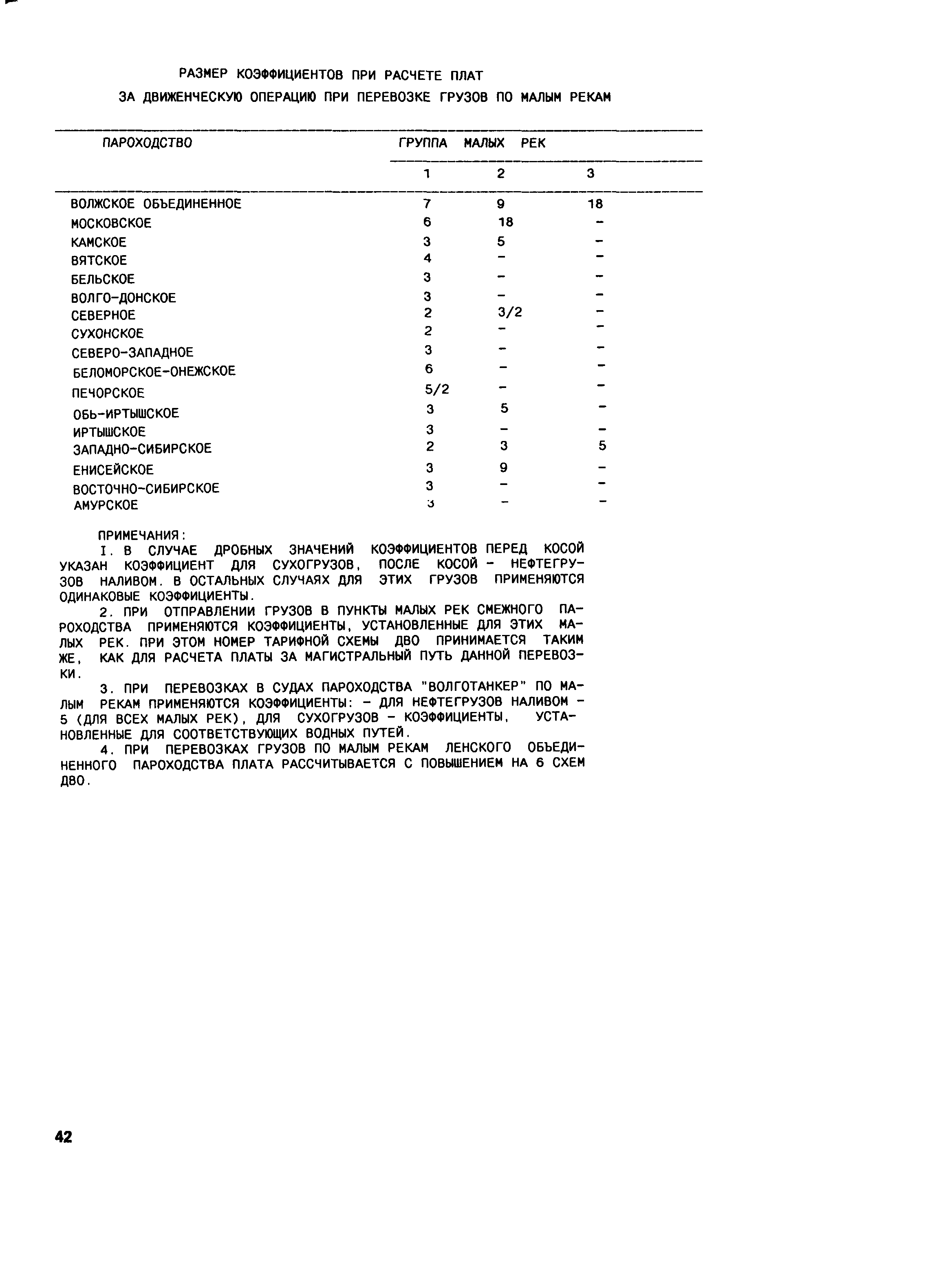 РАЗМЕР КОЭФФИЦИЕНТОВ ПРИ РАСЧЕТЕ ПЛАТ
ЗА ДВИЖЕНЧЕСКУЮ ОПЕРАЦИЮ ПРИ ПЕРЕВОЗКЕ ГРУЗОВ ПО МАЛЫМ РЕКАМ

| ПАРОХОДСТВО | ГРУППА МАЛЫХ РЕК | | |
|---|---|---|---|
| | 1 | 2 | 3 |
| ВОЛЖСКОЕ ОБЪЕДИНЕННОЕ | 7 | 9 | 18 |
| МОСКОВСКОЕ | 6 | 18 | - |
| КАМСКОЕ | 3 | 5 | - |
| ВЯТСКОЕ | 4 | - | - |
| БЕЛЬСКОЕ | 3 | - | - |
| ВОЛГО-ДОНСКОЕ | 3 | - | - |
| СЕВЕРНОЕ | 2 | 3/2 | - |
| СУХОНСКОЕ | 2 | - | - |
| СЕВЕРО-ЗАПАДНОЕ | 3 | - | - |
| БЕЛОМОРСКОЕ-ОНЕЖСКОЕ | 6 | - | - |
| ПЕЧОРСКОЕ | 5/2 | - | - |
| ОБЬ-ИРТЫШСКОЕ | 3 | 5 | - |
| ИРТЫШСКОЕ | 3 | - | - |
| ЗАПАДНО-СИБИРСКОЕ | 2 | 3 | 5 |
| ЕНИСЕЙСКОЕ | 3 | 9 | - |
| ВОСТОЧНО-СИБИРСКОЕ | 3 | - | - |
| АМУРСКОЕ | 3 | - | - |

ПРИМЕЧАНИЯ:
I. В СЛУЧАЕ ДРОБНЫХ ЗНАЧЕНИЙ КОЭФФИЦИЕНТОВ ПЕРЕД КОСОЙ УКАЗАН КОЭФФИЦИЕНТ ДЛЯ СУХОГРУЗОВ, ПОСЛЕ КОСОЙ - НЕФТЕГРУЗОВ НАЛИВОМ. В ОСТАЛЬНЫХ СЛУЧАЯХ ДЛЯ ЭТИХ ГРУЗОВ ПРИМЕНЯЮТСЯ ОДИНАКОВЫЕ КОЭФФИЦИЕНТЫ.
2. ПРИ ОТПРАВЛЕНИИ ГРУЗОВ В ПУНКТЫ МАЛЫХ РЕК СМЕЖНОГО ПАРОХОДСТВА ПРИМЕНЯЮТСЯ КОЭФФИЦИЕНТЫ, УСТАНОВЛЕННЫЕ ДЛЯ ЭТИХ МАЛЫХ РЕК. ПРИ ЭТОМ НОМЕР ТАРИФНОЙ СХЕМЫ ДВО ПРИНИМАЕТСЯ ТАКИМ ЖЕ, КАК ДЛЯ РАСЧЕТА ПЛАТЫ ЗА МАГИСТРАЛЬНЫЙ ПУТЬ ДАННОЙ ПЕРЕВОЗКИ.
3. ПРИ ПЕРЕВОЗКАХ В СУДАХ ПАРОХОДСТВА "ВОЛГОТАНКЕР" ПО МАЛЫМ РЕКАМ ПРИМЕНЯЮТСЯ КОЭФФИЦИЕНТЫ: - ДЛЯ НЕФТЕГРУЗОВ НАЛИВОМ - 5 (ДЛЯ ВСЕХ МАЛЫХ РЕК), ДЛЯ СУХОГРУЗОВ - КОЭФФИЦИЕНТЫ, УСТАНОВЛЕННЫЕ ДЛЯ СООТВЕТСТВУЮЩИХ ВОДНЫХ ПУТЕЙ.
4. ПРИ ПЕРЕВОЗКАХ ГРУЗОВ ПО МАЛЫМ РЕКАМ ЛЕНСКОГО ОБЪЕДИНЕННОГО ПАРОХОДСТВА ПЛАТА РАССЧИТЫВАЕТСЯ С ПОВЫШЕНИЕМ НА 6 СХЕМ ДВО.

42